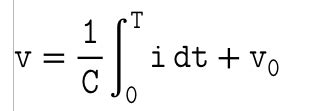 $v = \frac{1}{C}\int_0^T i\,dt + v_0$